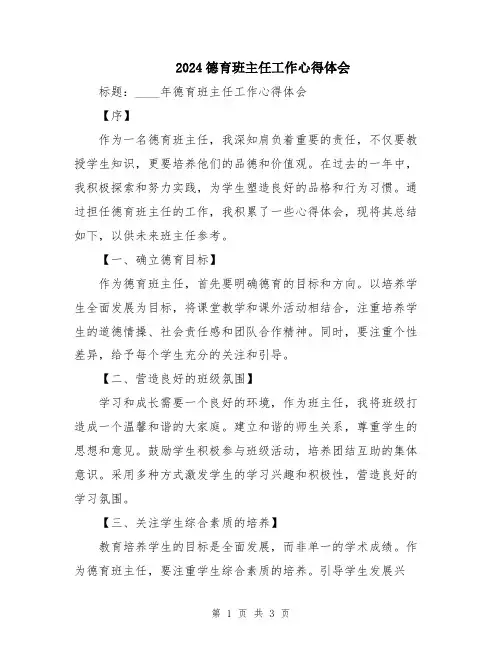 2024 德育班主任工作心得体会

标题：____年德育班主任工作心得体会

【序】

作为一名德育班主任，我深知肩负着重要的责任，不仅要教授学生知识，更要培养他们的品德和价值观。在过去的一年中，我积极探索和努力实践，为学生塑造良好的品格和行为习惯。通过担任德育班主任的工作，我积累了一些心得体会，现将其总结如下，以供未来班主任参考。

【一、确立德育目标】

作为德育班主任，首先要明确德育的目标和方向。以培养学生全面发展为目标，将课堂教学和课外活动相结合，注重培养学生的道德情操、社会责任感和团队合作精神。同时，要注重个性差异，给予每个学生充分的关注和引导。

【二、营造良好的班级氛围】

学习和成长需要一个良好的环境，作为班主任，我将班级打造成一个温馨和谐的大家庭。建立和谐的师生关系，尊重学生的思想和意见。鼓励学生积极参与班级活动，培养团结互助的集体意识。采用多种方式激发学生的学习兴趣和积极性，营造良好的学习氛围。

【三、关注学生综合素质的培养】

教育培养学生的目标是全面发展，而非单一的学术成绩。作为德育班主任，要注重学生综合素质的培养。引导学生发展兴

第 1 页 共 3 页